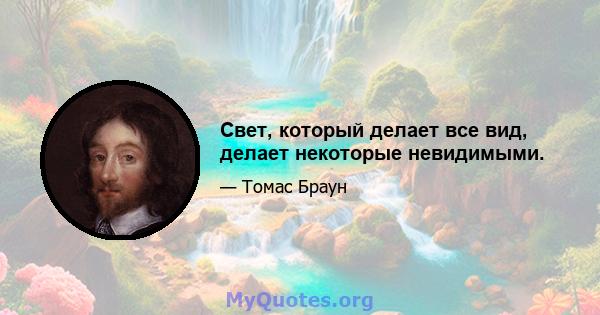 Свет, который делает все вид, делает некоторые невидимыми.

— Томас Браун

MyQuotes.org